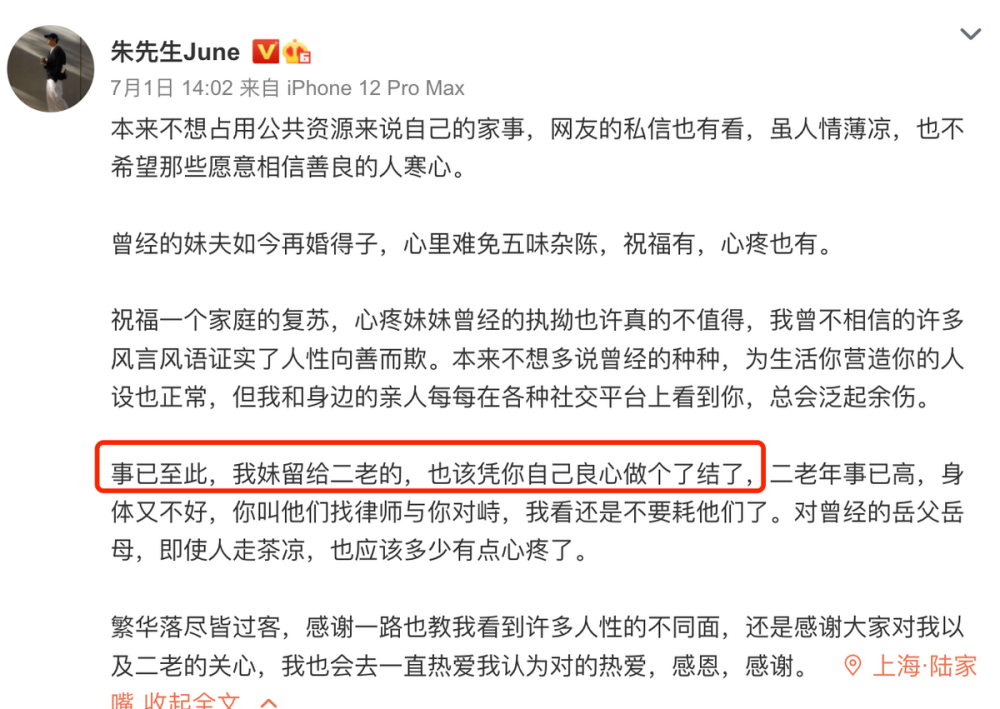 朱先生June

7月1日 14:02 来自 iPhone 12 Pro Max

本来不想占用公共资源来说自己的家事，网友的私信也有看，虽人情薄凉，也不希望那些愿意相信善良的人寒心。

曾经的妹夫如今再婚得子，心里难免五味杂陈，祝福有，心疼也有。

祝福一个家庭的复苏，心疼妹妹曾经的执拗也许真的不值得，我曾不相信的许多风言风语证实了人性向善而欺。本来不想多说曾经的种种，为生活你营造你的人设也正常，但我和身边的亲人每每在各种社交平台上看到你，总会泛起余伤。

事已至此，我妹留给二老的，也该凭你自己良心做个了结了，二老年事已高，身体又不好，你叫他们找律师与你对峙，我看还是不要耗他们了。对曾经的岳父岳母，即使人走茶凉，也应该多少有点心疼了。

繁华落尽皆过客，感谢一路也教我看到许多人性的不同面，还是感谢大家对我以及二老的关心，我也会去一直热爱我认为对的热爱，感恩，感谢。 上海·陆家嘴 收起全文